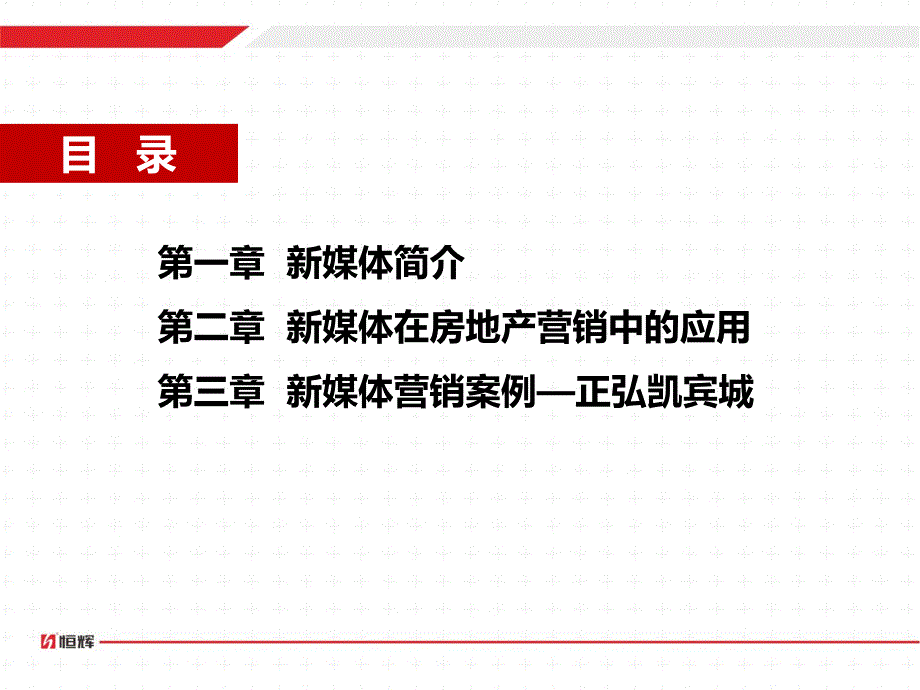 目 录

第一章 新媒体简介

第二章 新媒体在房地产营销中的应用

第三章 新媒体营销案例—正弘凯宾城

恒辉